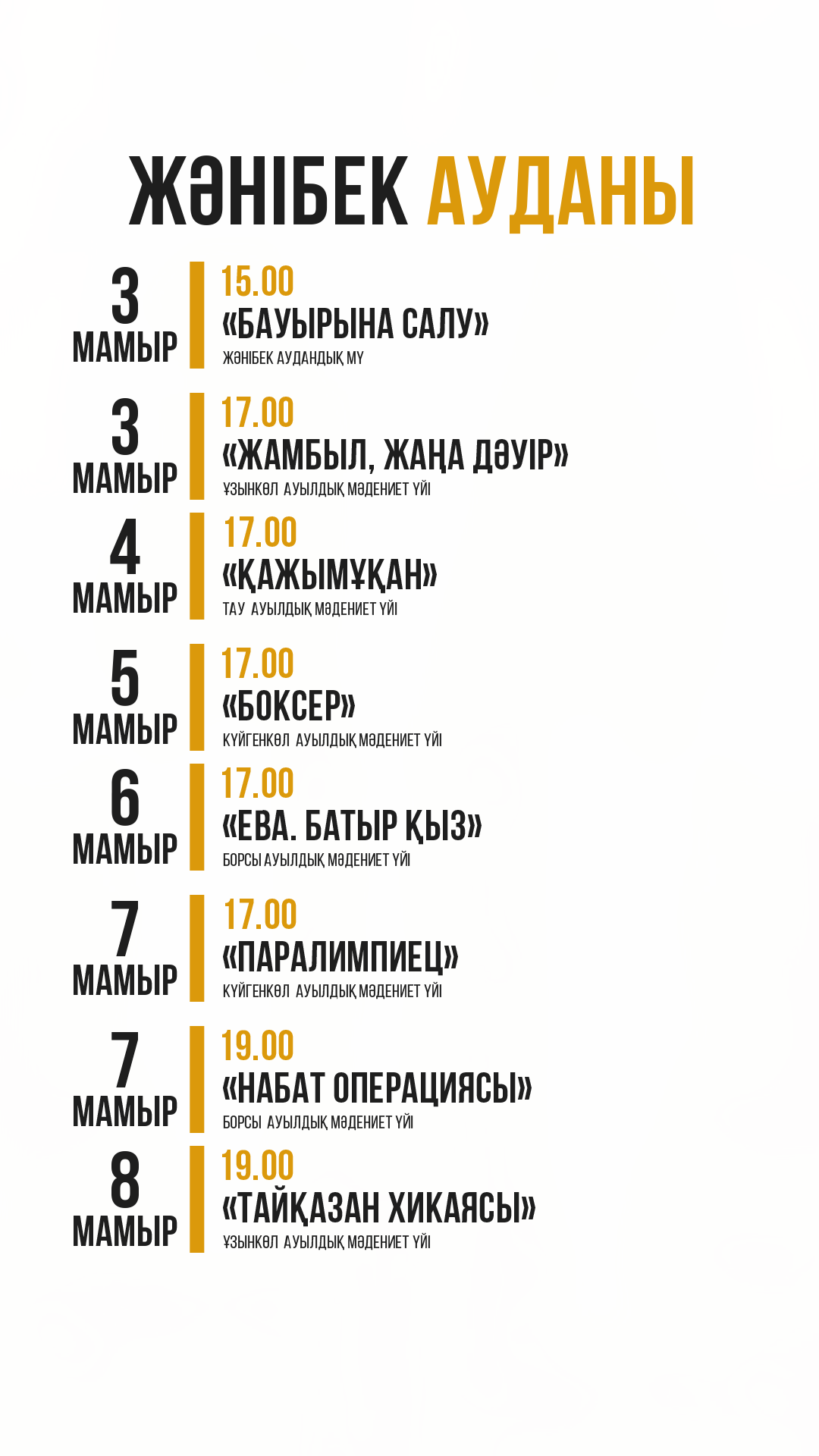 ЖӘНІБЕК АУДАНЫ

3 МАМЫР
15.00
«БАУЫРЫНА САЛУ»
ЖӘНІБЕК АУДАНДЫҚ МҮ

3 МАМЫР
17.00
«ЖАМБЫЛ, ЖАҢА ДӘУІР»
ҰЗЫНКӨЛ АУЫЛДЫҚ МӘДЕНИЕТ ҮЙІ

4 МАМЫР
17.00
«ҚАЖЫМҰҚАН»
ТАУ АУЫЛДЫҚ МӘДЕНИЕТ ҮЙІ

5 МАМЫР
17.00
«БОКСЕР»
КҮЙГЕНКӨЛ АУЫЛДЫҚ МӘДЕНИЕТ ҮЙІ

6 МАМЫР
17.00
«ЕВА. БАТЫР ҚЫЗ»
БОРСЫ АУЫЛДЫҚ МӘДЕНИЕТ ҮЙІ

7 МАМЫР
17.00
«ПАРАЛИМПИЕЦ»
КҮЙГЕНКӨЛ АУЫЛДЫҚ МӘДЕНИЕТ ҮЙІ

7 МАМЫР
19.00
«НАБАТ ОПЕРАЦИЯСЫ»
БОРСЫ АУЫЛДЫҚ МӘДЕНИЕТ ҮЙІ

8 МАМЫР
19.00
«ТАЙҚАЗАН ХИКАЯСЫ»
ҰЗЫНКӨЛ АУЫЛДЫҚ МӘДЕНИЕТ ҮЙІ